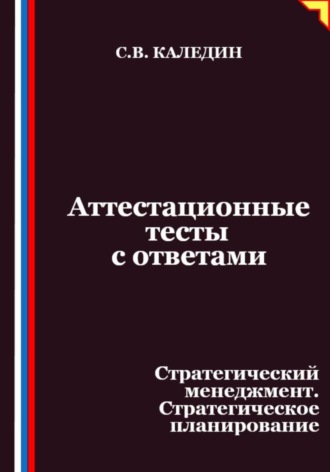 С.В. КАЛЕДИН

Аттестационные тесты с ответами

Стратегический менеджмент. Стратегическое планирование